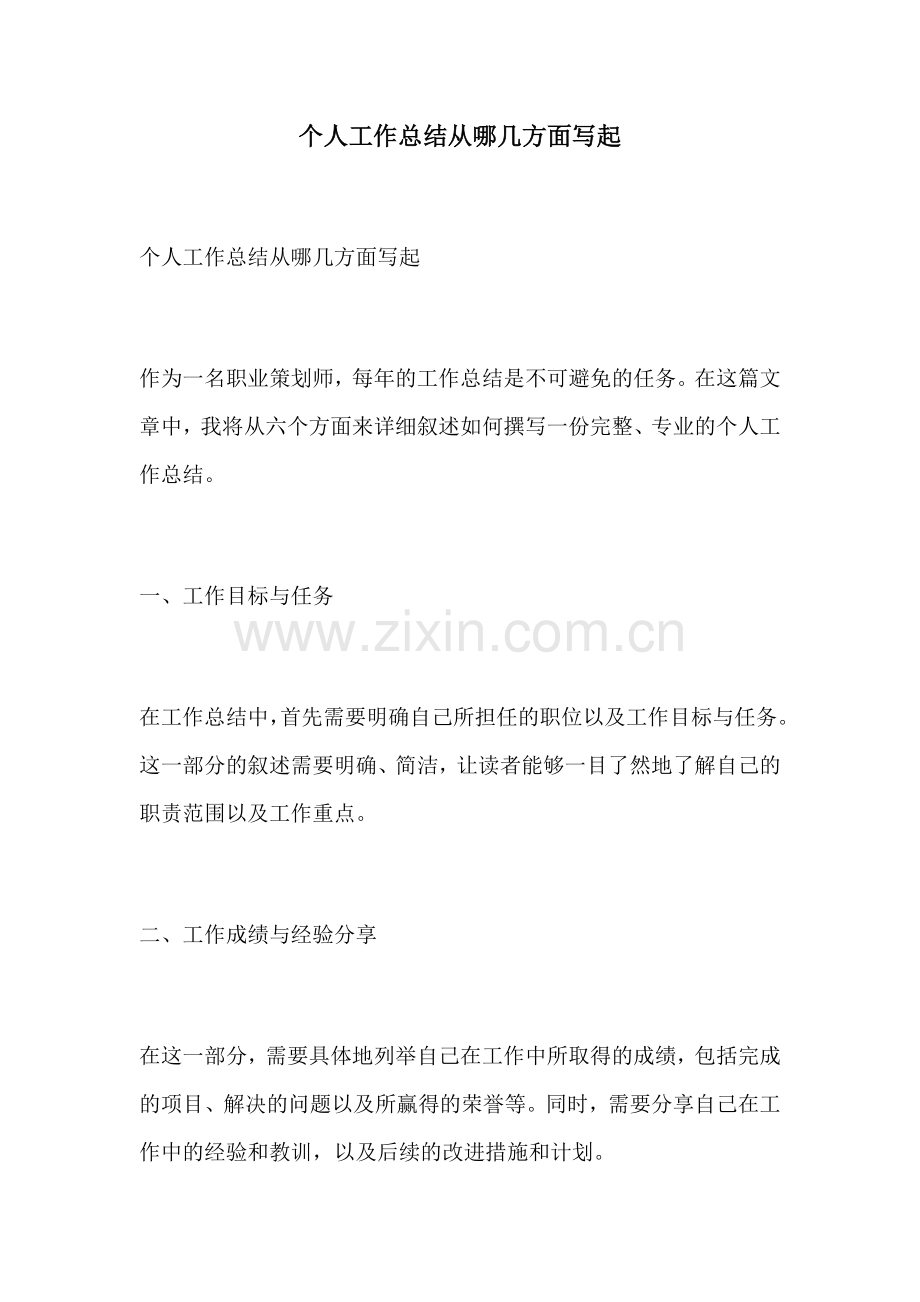 个人工作总结从哪几方面写起

个人工作总结从哪几方面写起

作为一名职业策划师，每年的工作总结是不可避免的任务。在这篇文章中，我将从六个方面来详细叙述如何撰写一份完整、专业的个人工作总结。

一、工作目标与任务

www.zixin.com.cn

在工作总结中，首先需要明确自己所担任的职位以及工作目标与任务。这一部分的叙述需要明确、简洁，让读者能够一目了然地了解自己的职责范围以及工作重点。

二、工作成绩与经验分享

在这一部分，需要具体地列举自己在工作中所取得的成绩，包括完成的项目、解决的问题以及所赢得的荣誉等。同时，需要分享自己在工作中的经验和教训，以及后续的改进措施和计划。